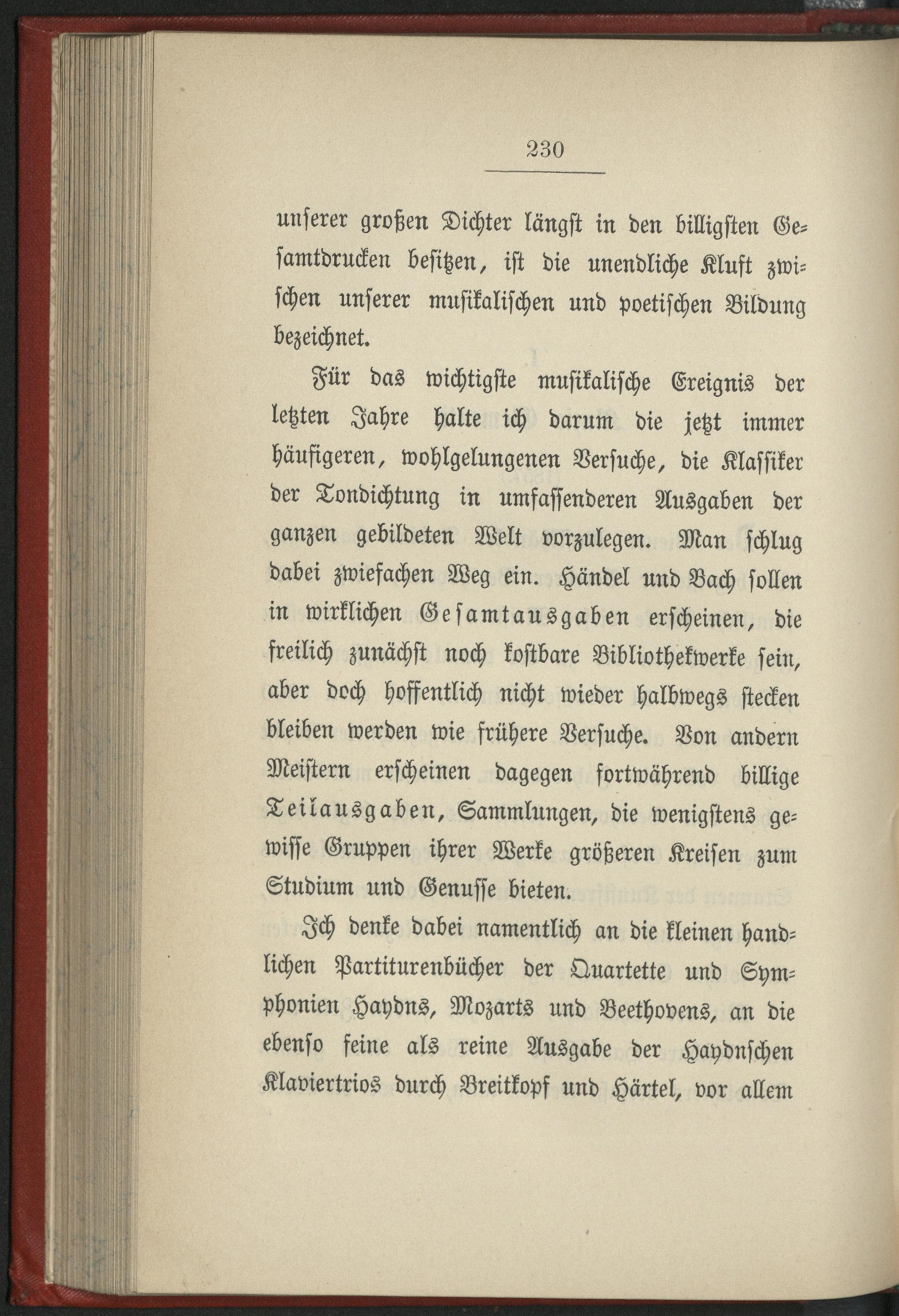 230

unserer großen Dichter längst in den billigsten Gesamtdrucken besitzen, ist die unendliche Kluft zwischen unserer musikalischen und poetischen Bildung bezeichnet.

Für das wichtigste musikalische Ereignis der letzten Jahre halte ich darum die jetzt immer häufigeren, wohlgelungenen Versuche, die Klassiker der Tondichtung in umfassenderen Ausgaben der ganzen gebildeten Welt vorzulegen. Man schlug dabei zwiefachen Weg ein. Händel und Bach sollen in wirklichen Gesamtausgaben erscheinen, die freilich zunächst noch kostbare Bibliothekwerke sein, aber doch hoffentlich nicht wieder halbwegs stecken bleiben werden wie frühere Versuche. Von andern Meistern erscheinen dagegen fortwährend billige Teilausgaben, Sammlungen, die wenigstens gewisse Gruppen ihrer Werke größeren Kreisen zum Studium und Genusse bieten.

Ich denke dabei namentlich an die kleinen handlichen Partiturenbücher der Quartette und Symphonien Haydns, Mozarts und Beethovens, an die ebenso feine als reine Ausgabe der Haydnschen Klaviertrios durch Breitkopf und Härtel, vor allem